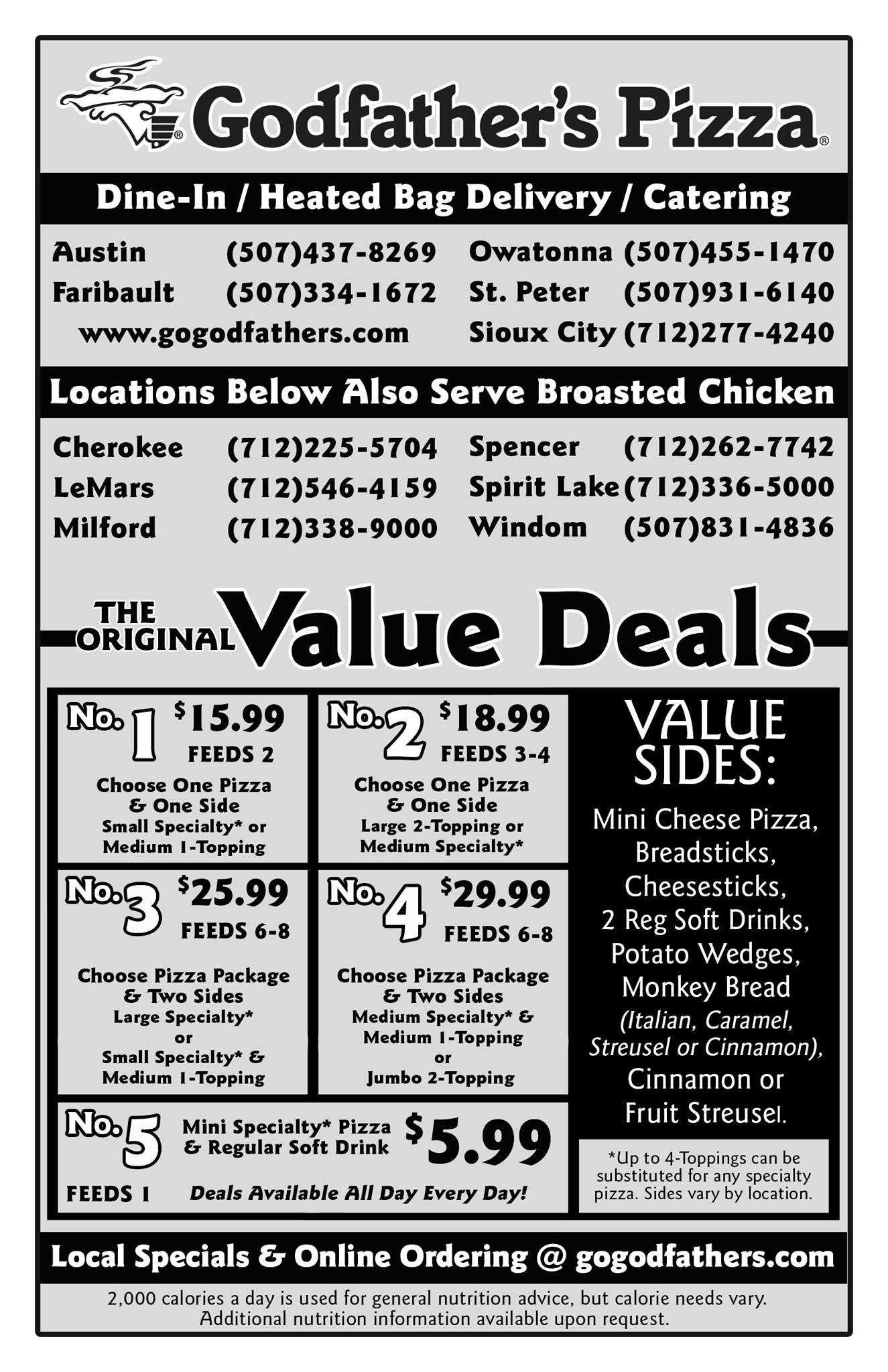 Godfather's Pizza®

Dine-In / Heated Bag Delivery / Catering

Austin (507)437-8269
Faribault (507)334-1672
www.gogodfathers.com

Owatonna (507)455-1470
St. Peter (507)931-6140
Sioux City (712)277-4240

Locations Below Also Serve Broasted Chicken

Cherokee (712)225-5704
LeMars (712)546-4159
Milford (712)338-9000

Spencer (712)262-7742
Spirit Lake (712)336-5000
Windom (507)831-4836

THE ORIGINAL Value Deals

No. 1 $15.99 FEEDS 2
Choose One Pizza & One Side
Small Specialty* or Medium 1-Topping

No. 2 $18.99 FEEDS 3-4
Choose One Pizza & One Side
Large 2-Topping or Medium Specialty*

No. 3 $25.99 FEEDS 6-8
Choose Pizza Package & Two Sides
Large Specialty* or Small Specialty* & Medium 1-Topping

No. 4 $29.99 FEEDS 6-8
Choose Pizza Package & Two Sides
Medium Specialty* & Medium 1-Topping or Jumbo 2-Topping

No. 5 Mini Specialty* Pizza & Regular Soft Drink $5.99
FEEDS 1 Deals Available All Day Every Day!

VALUE SIDES:
Mini Cheese Pizza, Breadsticks, Cheesesticks, 2 Reg Soft Drinks, Potato Wedges, Monkey Bread (Italian, Caramel, Streusel or Cinnamon), Cinnamon or Fruit Streusel.

*Up to 4-Toppings can be substituted for any specialty pizza. Sides vary by location.

Local Specials & Online Ordering @ gogodfathers.com

2,000 calories a day is used for general nutrition advice, but calorie needs vary. Additional nutrition information available upon request.